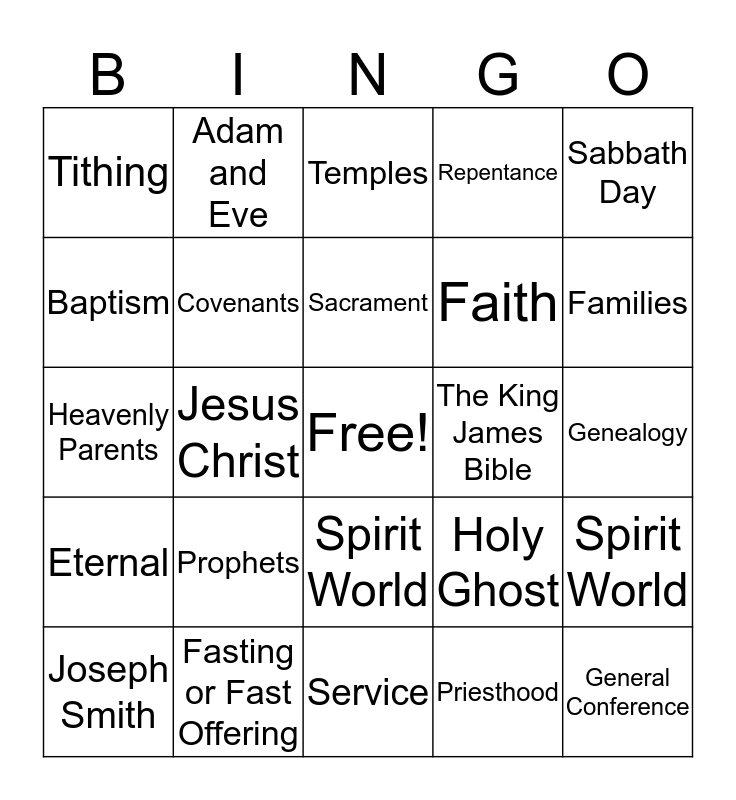 | B | I | N | G | O |
|---|---|---|---|---|
| Tithing | Adam and Eve | Temples | Repentance | Sabbath Day |
| Baptism | Covenants | Sacrament | Faith | Families |
| Heavenly Parents | Jesus Christ | Free! | The King James Bible | Genealogy |
| Eternal | Prophets | Spirit World | Holy Ghost | Spirit World |
| Joseph Smith | Fasting or Fast Offering | Service | Priesthood | General Conference |